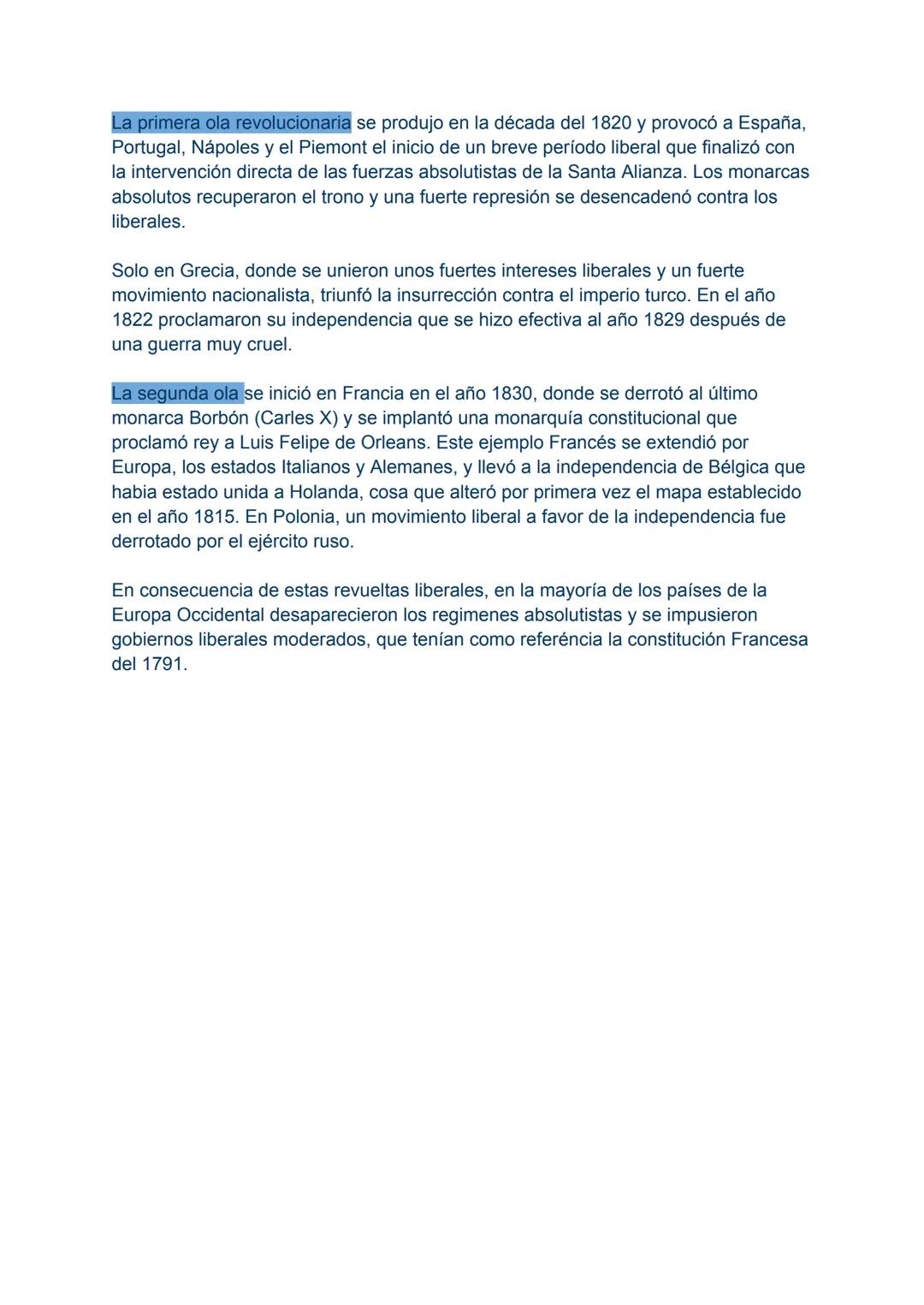 La primera ola revolucionaria se produjo en la década del 1820 y provocó a España, Portugal, Nápoles y el Piemont el inicio de un breve período liberal que finalizó con la intervención directa de las fuerzas absolutistas de la Santa Alianza. Los monarcas absolutos recuperaron el trono y una fuerte represión se desencadenó contra los liberales.

Solo en Grecia, donde se unieron unos fuertes intereses liberales y un fuerte movimiento nacionalista, triunfó la insurrección contra el imperio turco. En el año 1822 proclamaron su independencia que se hizo efectiva al año 1829 después de una guerra muy cruel.

La segunda ola se inició en Francia en el año 1830, donde se derrotó al último monarca Borbón (Carles X) y se implantó una monarquía constitucional que proclamó rey a Luis Felipe de Orleans. Este ejemplo Francés se extendió por Europa, los estados Italianos y Alemanes, y llevó a la independencia de Bélgica que habia estado unida a Holanda, cosa que alteró por primera vez el mapa establecido en el año 1815. En Polonia, un movimiento liberal a favor de la independencia fue derrotado por el ejército ruso.

En consecuencia de estas revueltas liberales, en la mayoría de los países de la Europa Occidental desaparecieron los regimenes absolutistas y se impusieron gobiernos liberales moderados, que tenían como referéncia la constitución Francesa del 1791.